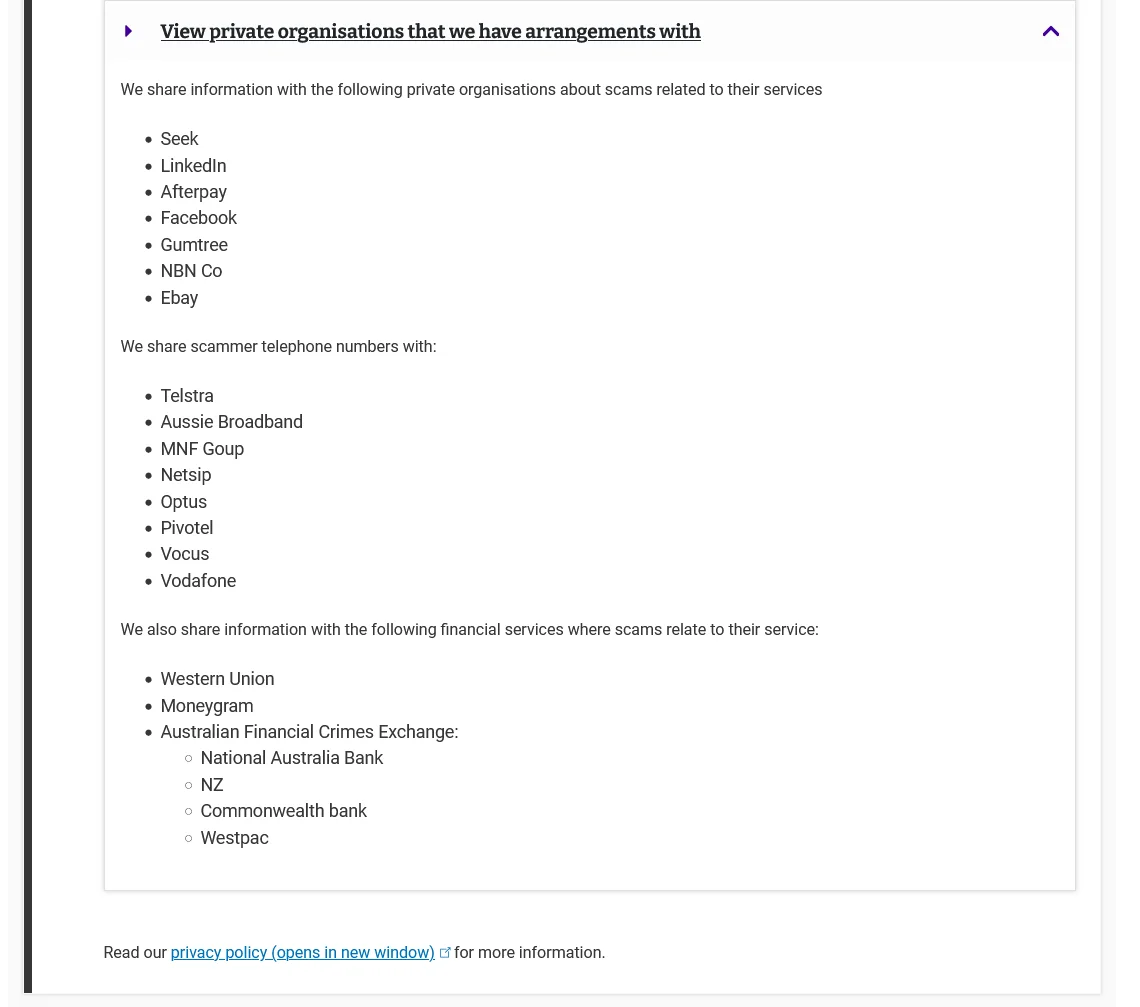 View private organisations that we have arrangements with

We share information with the following private organisations about scams related to their services

- Seek
- LinkedIn
- Afterpay
- Facebook
- Gumtree
- NBN Co
- Ebay

We share scammer telephone numbers with:

- Telstra
- Aussie Broadband
- MNF Goup
- Netsip
- Optus
- Pivotel
- Vocus
- Vodafone

We also share information with the following financial services where scams relate to their service:

- Western Union
- Moneygram
- Australian Financial Crimes Exchange:
  - National Australia Bank
  - NZ
  - Commonwealth bank
  - Westpac

Read our privacy policy (opens in new window) for more information.